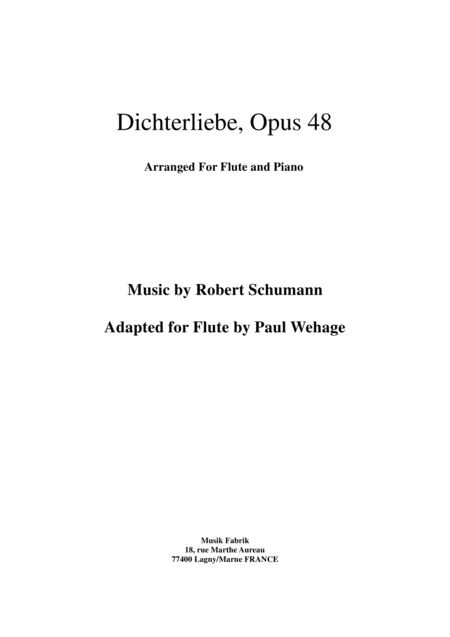 Dichterliebe, Opus 48

Arranged For Flute and Piano

Music by Robert Schumann

Adapted for Flute by Paul Wehage

Musik Fabrik
18, rue Marthe Aureau
77400 Lagny/Marne FRANCE